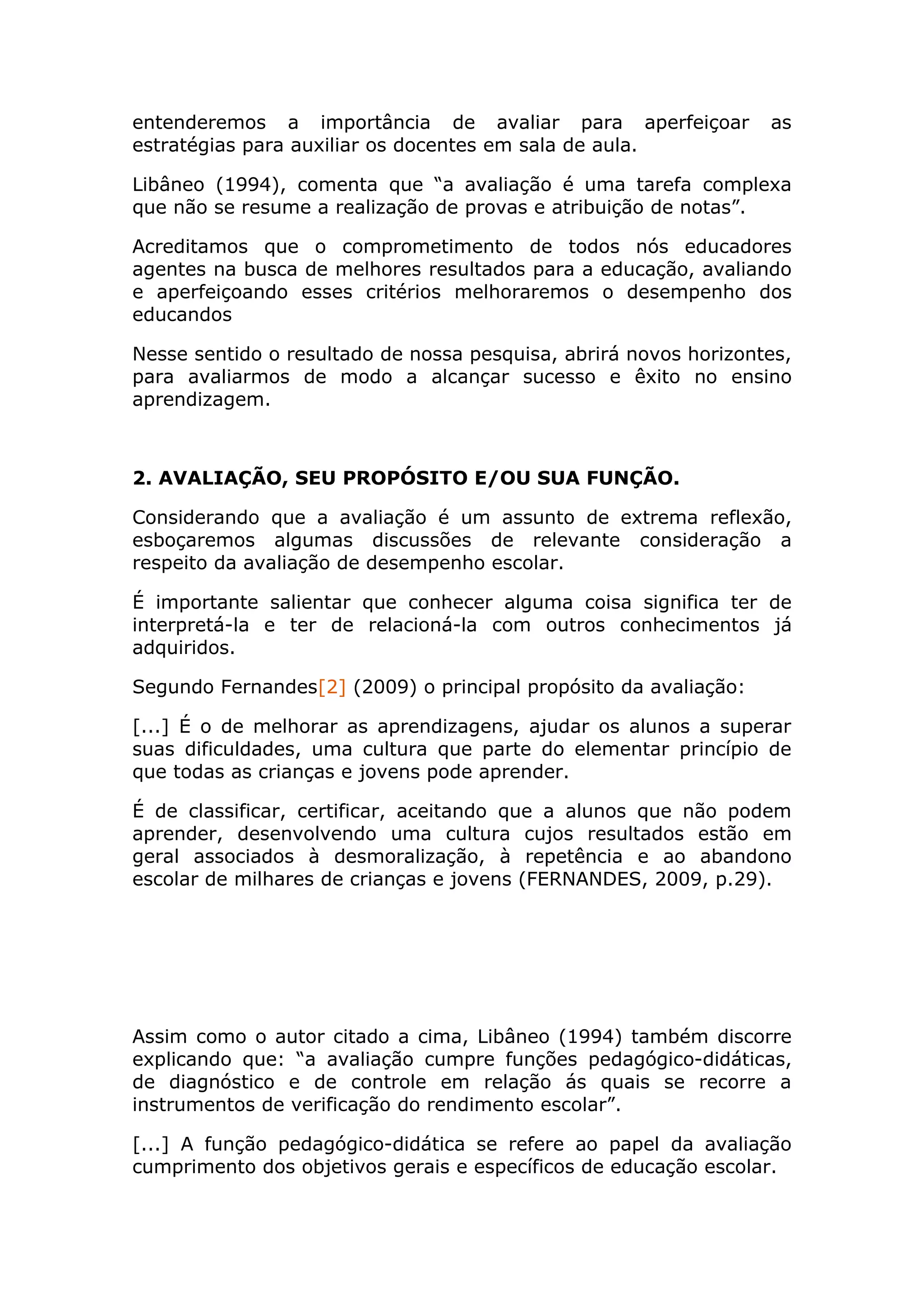 entenderemos a importância de avaliar para aperfeiçoar as estratégias para auxiliar os docentes em sala de aula.

Libâneo (1994), comenta que “a avaliação é uma tarefa complexa que não se resume a realização de provas e atribuição de notas”.

Acreditamos que o comprometimento de todos nós educadores agentes na busca de melhores resultados para a educação, avaliando e aperfeiçoando esses critérios melhoraremos o desempenho dos educandos

Nesse sentido o resultado de nossa pesquisa, abrirá novos horizontes, para avaliarmos de modo a alcançar sucesso e êxito no ensino aprendizagem.

2. AVALIAÇÃO, SEU PROPÓSITO E/OU SUA FUNÇÃO.

Considerando que a avaliação é um assunto de extrema reflexão, esboçaremos algumas discussões de relevante consideração a respeito da avaliação de desempenho escolar.

É importante salientar que conhecer alguma coisa significa ter de interpretá-la e ter de relacioná-la com outros conhecimentos já adquiridos.

Segundo Fernandes[2] (2009) o principal propósito da avaliação:

[...] É o de melhorar as aprendizagens, ajudar os alunos a superar suas dificuldades, uma cultura que parte do elementar princípio de que todas as crianças e jovens pode aprender.

É de classificar, certificar, aceitando que a alunos que não podem aprender, desenvolvendo uma cultura cujos resultados estão em geral associados à desmoralização, à repetência e ao abandono escolar de milhares de crianças e jovens (FERNANDES, 2009, p.29).

Assim como o autor citado a cima, Libâneo (1994) também discorre explicando que: “a avaliação cumpre funções pedagógico-didáticas, de diagnóstico e de controle em relação ás quais se recorre a instrumentos de verificação do rendimento escolar”.

[...] A função pedagógico-didática se refere ao papel da avaliação cumprimento dos objetivos gerais e específicos de educação escolar.